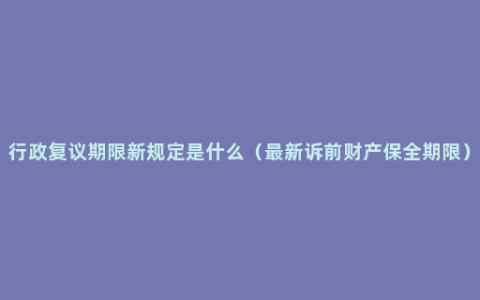 行政复议期限新规定是什么（最新诉前财产保全期限）